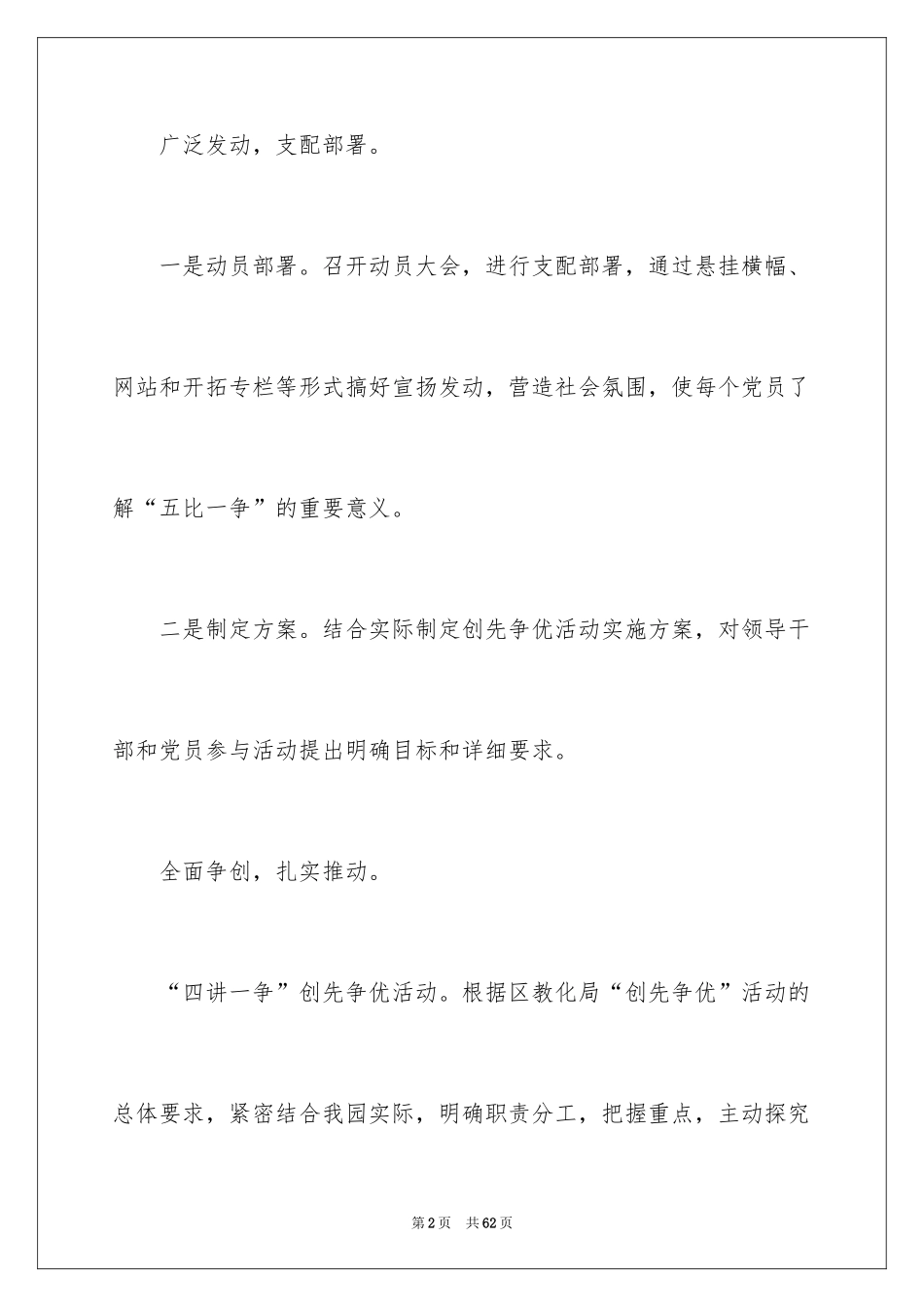 广泛发动，支配部署。

一是动员部署。召开动员大会，进行支配部署，通过悬挂横幅、网站和开拓专栏等形式搞好宣扬发动，营造社会氛围，使每个党员了解“五比一争”的重要意义。

二是制定方案。结合实际制定创先争优活动实施方案，对领导干部和党员参与活动提出明确目标和详细要求。

全面争创，扎实推动。

“四讲一争”创先争优活动。根据区教化局“创先争优”活动的总体要求，紧密结合我园实际，明确职责分工，把握重点，主动探究

第2页 共62页